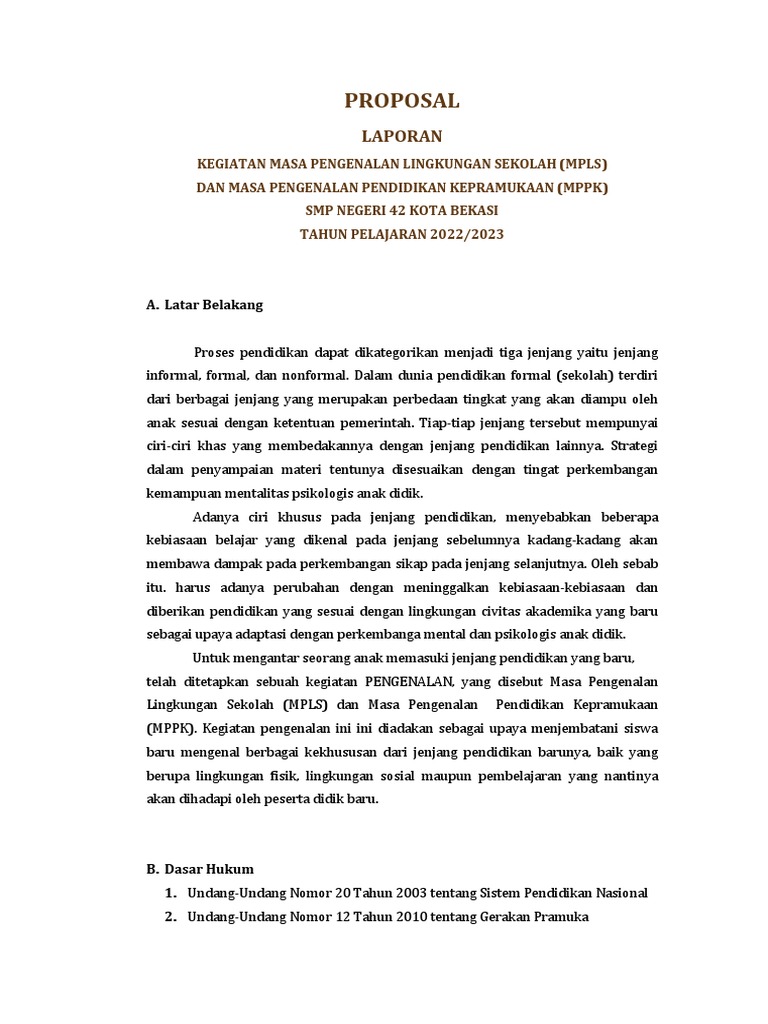 PROPOSAL

LAPORAN

KEGIATAN MASA PENGENALAN LINGKUNGAN SEKOLAH (MPLS)
DAN MASA PENGENALAN PENDIDIKAN KEPRAMUKAAN (MPPK)
SMP NEGERI 42 KOTA BEKASI
TAHUN PELAJARAN 2022/2023

A. Latar Belakang

Proses pendidikan dapat dikategorikan menjadi tiga jenjang yaitu jenjang informal, formal, dan nonformal. Dalam dunia pendidikan formal (sekolah) terdiri dari berbagai jenjang yang merupakan perbedaan tingkat yang akan diampu oleh anak sesuai dengan ketentuan pemerintah. Tiap-tiap jenjang tersebut mempunyai ciri-ciri khas yang membedakannya dengan jenjang pendidikan lainnya. Strategi dalam penyampaian materi tentunya disesuaikan dengan tingat perkembangan kemampuan mentalitas psikologis anak didik.

Adanya ciri khusus pada jenjang pendidikan, menyebabkan beberapa kebiasaan belajar yang dikenal pada jenjang sebelumnya kadang-kadang akan membawa dampak pada perkembangan sikap pada jenjang selanjutnya. Oleh sebab itu. harus adanya perubahan dengan meninggalkan kebiasaan-kebiasaan dan diberikan pendidikan yang sesuai dengan lingkungan civitas akademika yang baru sebagai upaya adaptasi dengan perkembanga mental dan psikologis anak didik.

Untuk mengantar seorang anak memasuki jenjang pendidikan yang baru, telah ditetapkan sebuah kegiatan PENGENALAN, yang disebut Masa Pengenalan Lingkungan Sekolah (MPLS) dan Masa Pengenalan Pendidikan Kepramukaan (MPPK). Kegiatan pengenalan ini ini diadakan sebagai upaya menjembatani siswa baru mengenal berbagai kekhususan dari jenjang pendidikan barunya, baik yang berupa lingkungan fisik, lingkungan sosial maupun pembelajaran yang nantinya akan dihadapi oleh peserta didik baru.

B. Dasar Hukum
1. Undang-Undang Nomor 20 Tahun 2003 tentang Sistem Pendidikan Nasional
2. Undang-Undang Nomor 12 Tahun 2010 tentang Gerakan Pramuka